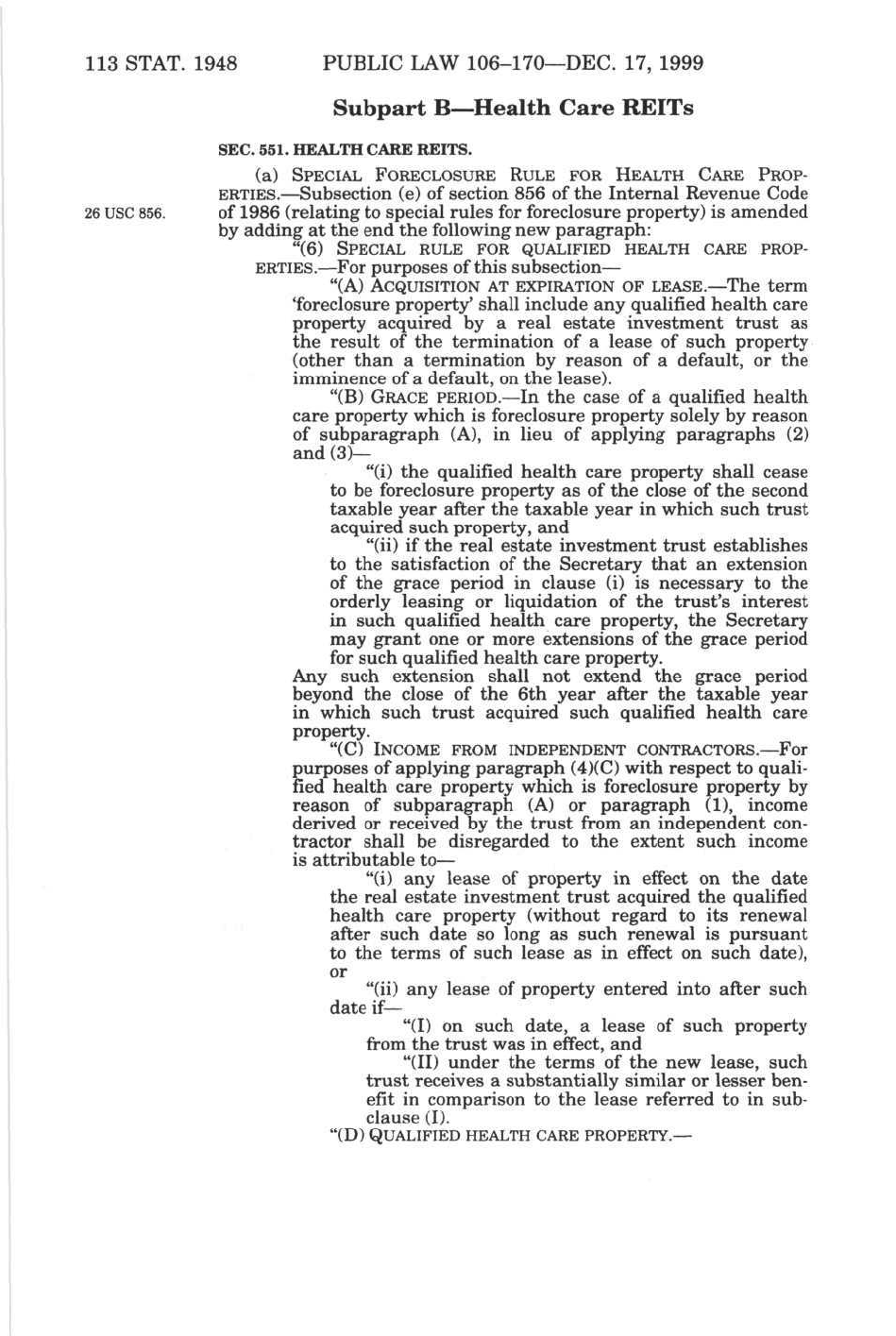 113 STAT. 1948 PUBLIC LAW 106–170—DEC. 17, 1999

Subpart B—Health Care REITs

SEC. 551. HEALTH CARE REITS.

(a) SPECIAL FORECLOSURE RULE FOR HEALTH CARE PROPERTIES.—Subsection (e) of section 856 of the Internal Revenue Code of 1986 (relating to special rules for foreclosure property) is amended by adding at the end the following new paragraph:

26 USC 856.

"(6) SPECIAL RULE FOR QUALIFIED HEALTH CARE PROPERTIES.—For purposes of this subsection—

"(A) ACQUISITION AT EXPIRATION OF LEASE.—The term 'foreclosure property' shall include any qualified health care property acquired by a real estate investment trust as the result of the termination of a lease of such property (other than a termination by reason of a default, or the imminence of a default, on the lease).

"(B) GRACE PERIOD.—In the case of a qualified health care property which is foreclosure property solely by reason of subparagraph (A), in lieu of applying paragraphs (2) and (3)—

"(i) the qualified health care property shall cease to be foreclosure property as of the close of the second taxable year after the taxable year in which such trust acquired such property, and

"(ii) if the real estate investment trust establishes to the satisfaction of the Secretary that an extension of the grace period in clause (i) is necessary to the orderly leasing or liquidation of the trust's interest in such qualified health care property, the Secretary may grant one or more extensions of the grace period for such qualified health care property.

Any such extension shall not extend the grace period beyond the close of the 6th year after the taxable year in which such trust acquired such qualified health care property.

"(C) INCOME FROM INDEPENDENT CONTRACTORS.—For purposes of applying paragraph (4)(C) with respect to qualified health care property which is foreclosure property by reason of subparagraph (A) or paragraph (1), income derived or received by the trust from an independent contractor shall be disregarded to the extent such income is attributable to—

"(i) any lease of property in effect on the date the real estate investment trust acquired the qualified health care property (without regard to its renewal after such date so long as such renewal is pursuant to the terms of such lease as in effect on such date), or

"(ii) any lease of property entered into after such date if—

"(I) on such date, a lease of such property from the trust was in effect, and

"(II) under the terms of the new lease, such trust receives a substantially similar or lesser benefit in comparison to the lease referred to in subclause (I).

"(D) QUALIFIED HEALTH CARE PROPERTY.—